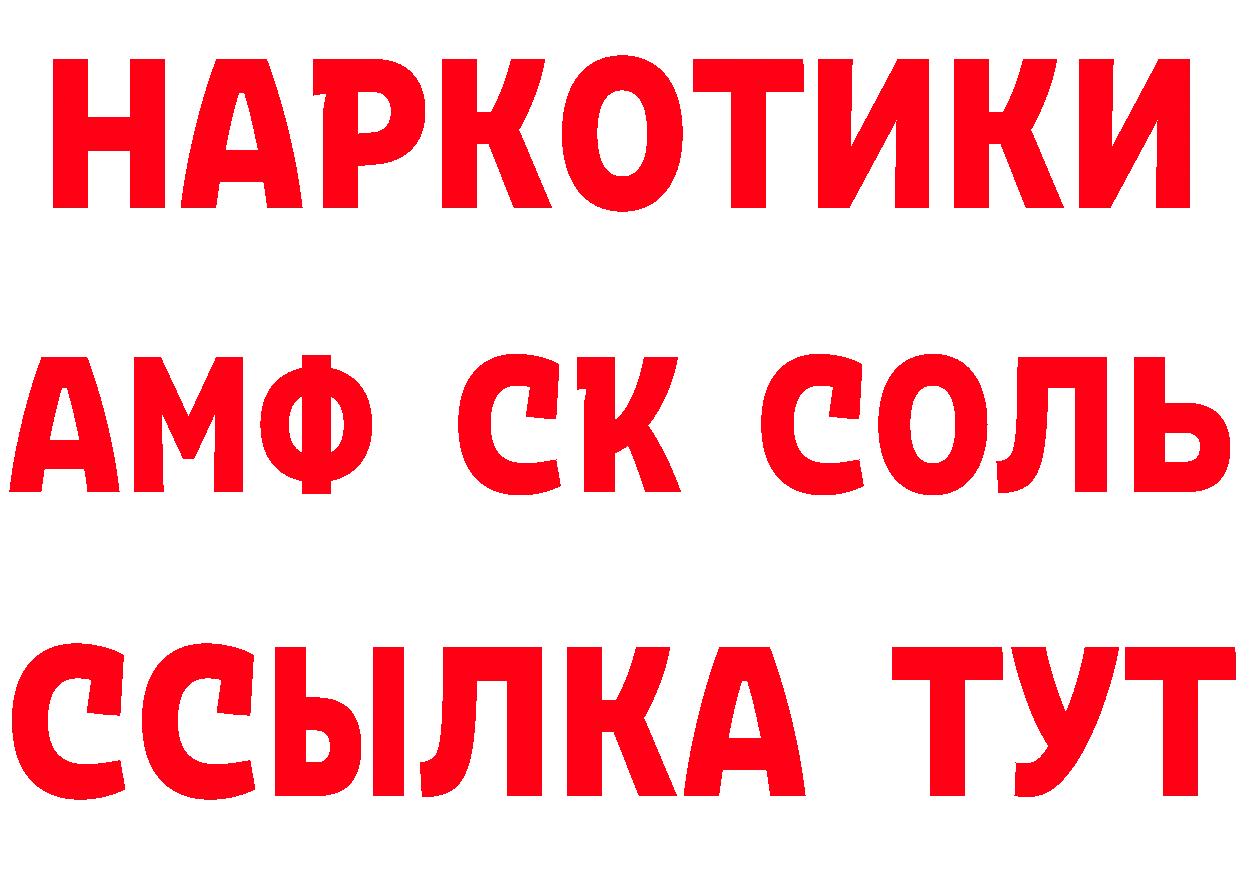 НАРКОТИКИ

АМФ СК СОЛЬ

ССЫЛКА ТУТ